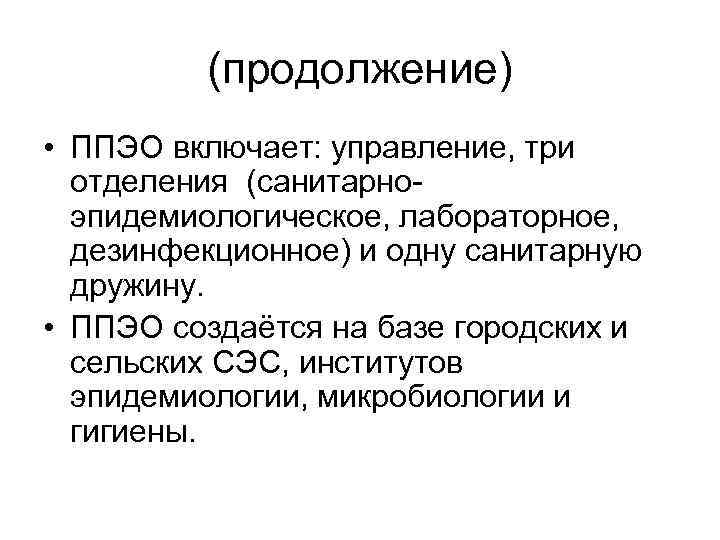 (продолжение)

• ППЭО включает: управление, три отделения (санитарно-эпидемиологическое, лабораторное, дезинфекционное) и одну санитарную дружину.
• ППЭО создаётся на базе городских и сельских СЭС, институтов эпидемиологии, микробиологии и гигиены.